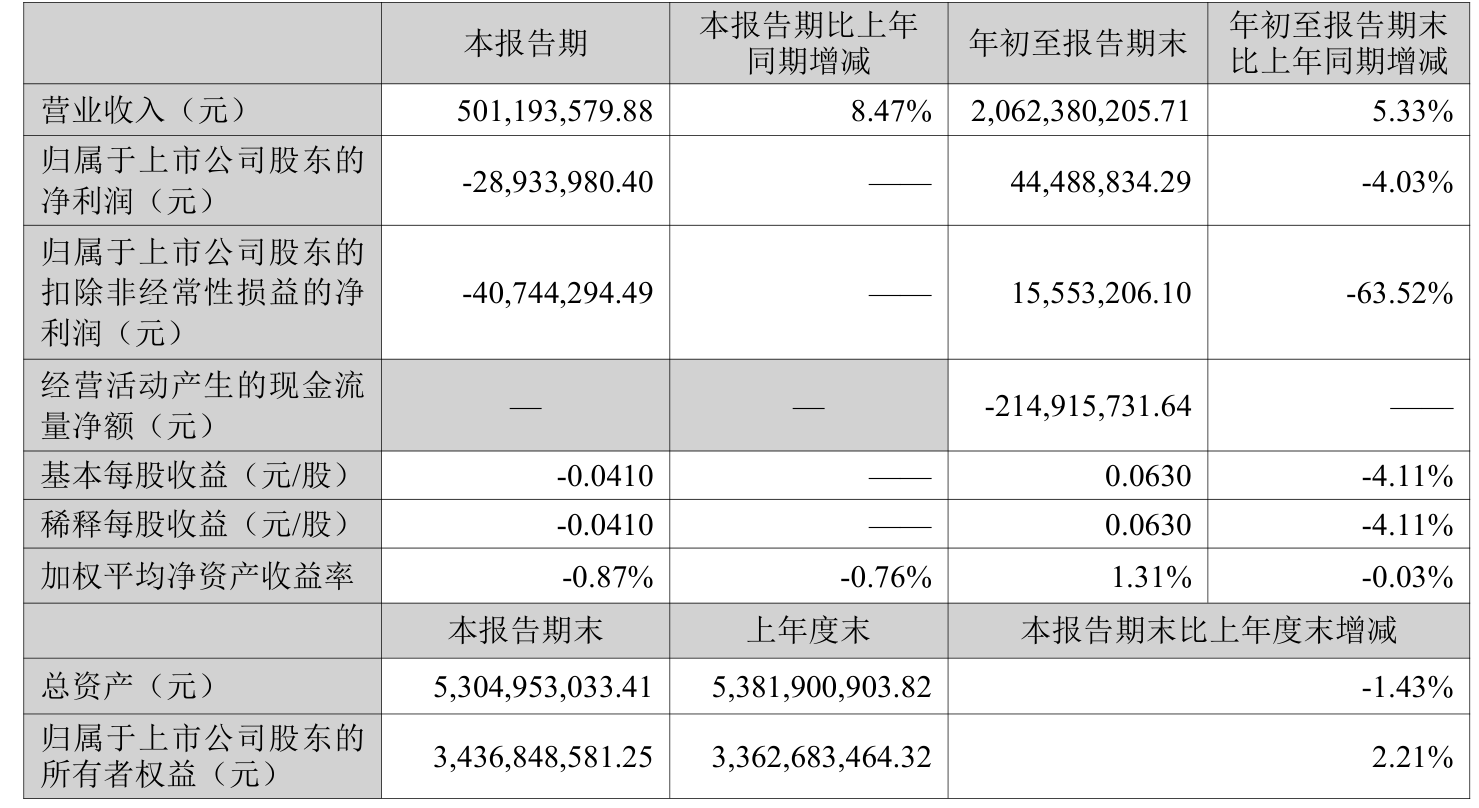 |  | 本报告期 | 本报告期比上年同期增减 | 年初至报告期末 | 年初至报告期末比上年同期增减 |
|---|---|---|---|---|
| 营业收入（元） | 501,193,579.88 | 8.47% | 2,062,380,205.71 | 5.33% |
| 归属于上市公司股东的净利润（元） | -28,933,980.40 | —— | 44,488,834.29 | -4.03% |
| 归属于上市公司股东的扣除非经常性损益的净利润（元） | -40,744,294.49 | —— | 15,553,206.10 | -63.52% |
| 经营活动产生的现金流量净额（元） | — | — | -214,915,731.64 | —— |
| 基本每股收益（元/股） | -0.0410 | —— | 0.0630 | -4.11% |
| 稀释每股收益（元/股） | -0.0410 | —— | 0.0630 | -4.11% |
| 加权平均净资产收益率 | -0.87% | -0.76% | 1.31% | -0.03% |
|  | 本报告期末 | 上年度末 | 本报告期末比上年度末增减 | |
| 总资产（元） | 5,304,953,033.41 | 5,381,900,903.82 | -1.43% | |
| 归属于上市公司股东的所有者权益（元） | 3,436,848,581.25 | 3,362,683,464.32 | 2.21% | |